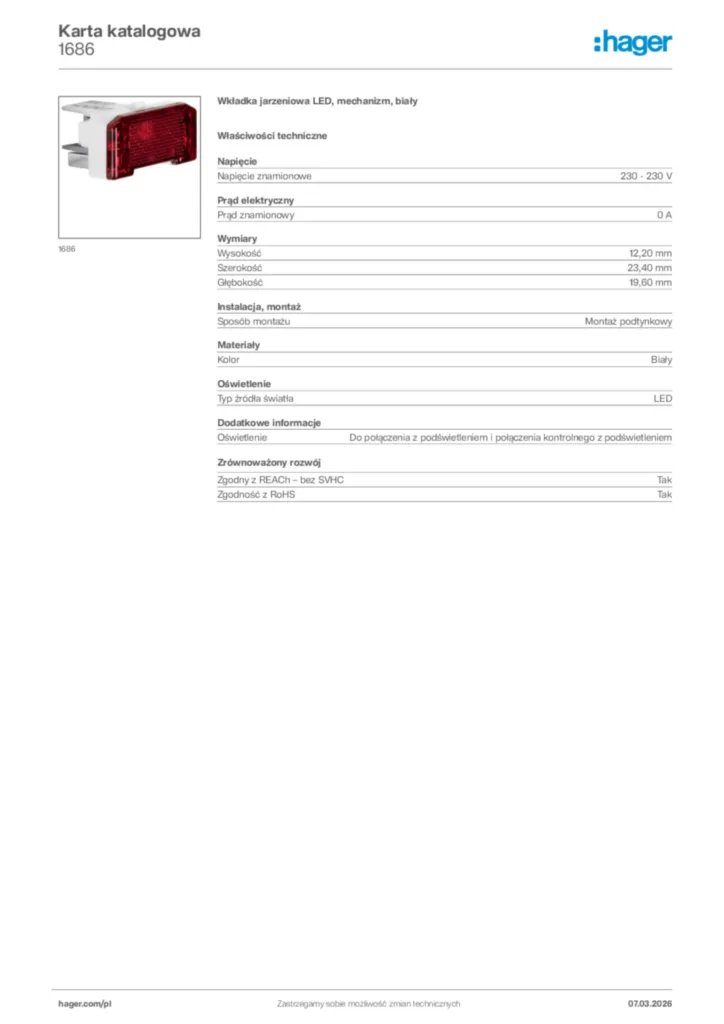 Karta katalogowa
1686

:hager

1686

Wkładka jarzeniowa LED, mechanizm, biały

Właściwości techniczne

Napięcie

| Napięcie znamionowe | 230 - 230 V |
|---|---|

Prąd elektryczny

| Prąd znamionowy | 0 A |
|---|---|

Wymiary

| Wysokość | 12,20 mm |
|---|---|
| Szerokość | 23,40 mm |
| Głębokość | 19,60 mm |

Instalacja, montaż

| Sposób montażu | Montaż podtynkowy |
|---|---|

Materiały

| Kolor | Biały |
|---|---|

Oświetlenie

| Typ źródła światła | LED |
|---|---|

Dodatkowe informacje

| Oświetlenie | Do połączenia z podświetleniem i połączenia kontrolnego z podświetleniem |
|---|---|

Zrównoważony rozwój

| Zgodny z REACh – bez SVHC | Tak |
|---|---|
| Zgodność z RoHS | Tak |

hager.com/pl
Zastrzegamy sobie możliwość zmian technicznych
07.03.2026